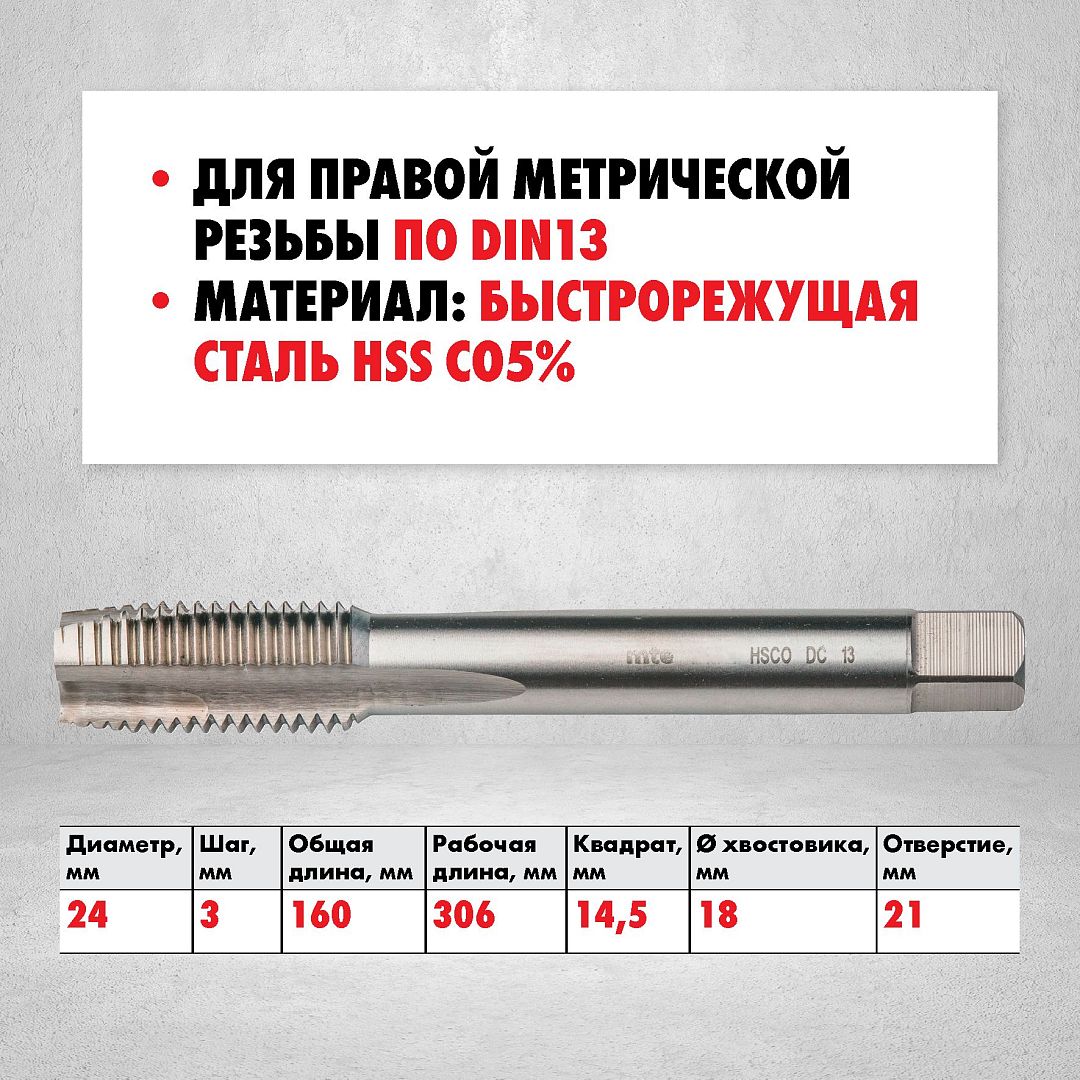 • ДЛЯ ПРАВОЙ МЕТРИЧЕСКОЙ РЕЗЬБЫ ПО DIN13
• МАТЕРИАЛ: БЫСТРОРЕЖУЩАЯ СТАЛЬ HSS CO5%

mte HSCO DC 13

| Диаметр, мм | Шаг, мм | Общая длина, мм | Рабочая длина, мм | Квадрат, мм | Ø хвостовика, мм | Отверстие, мм |
|---|---|---|---|---|---|---|
| 24 | 3 | 160 | 306 | 14,5 | 18 | 21 |